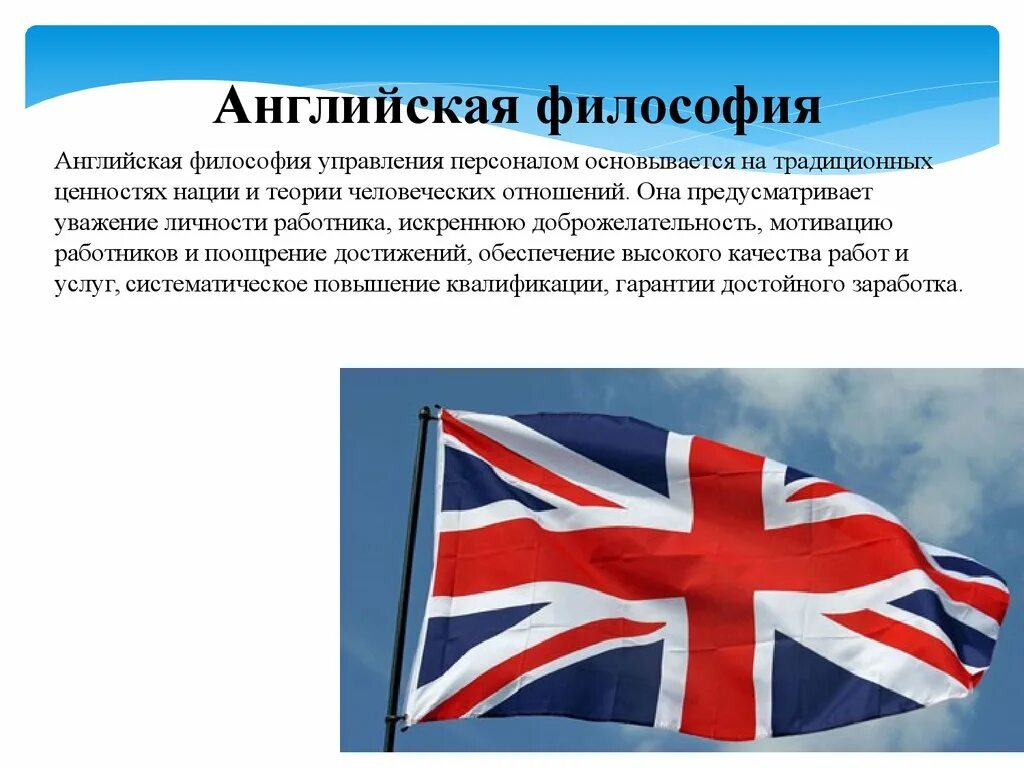 Английская философия

Английская философия управления персоналом основывается на традиционных ценностях нации и теории человеческих отношений. Она предусматривает уважение личности работника, искреннюю доброжелательность, мотивацию работников и поощрение достижений, обеспечение высокого качества работ и услуг, систематическое повышение квалификации, гарантии достойного заработка.